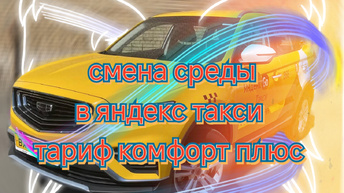 смена среды
в яндекс такси
тариф комфорт плюс